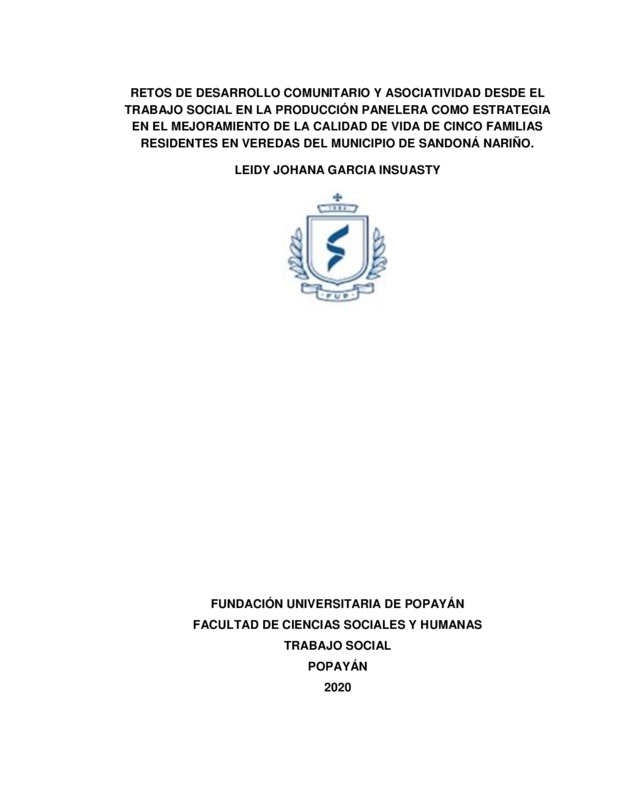 RETOS DE DESARROLLO COMUNITARIO Y ASOCIATIVIDAD DESDE EL TRABAJO SOCIAL EN LA PRODUCCIÓN PANELERA COMO ESTRATEGIA EN EL MEJORAMIENTO DE LA CALIDAD DE VIDA DE CINCO FAMILIAS RESIDENTES EN VEREDAS DEL MUNICIPIO DE SANDONÁ NARIÑO.

LEIDY JOHANA GARCIA INSUASTY

FUP

FUNDACIÓN UNIVERSITARIA DE POPAYÁN
FACULTAD DE CIENCIAS SOCIALES Y HUMANAS
TRABAJO SOCIAL
POPAYÁN
2020